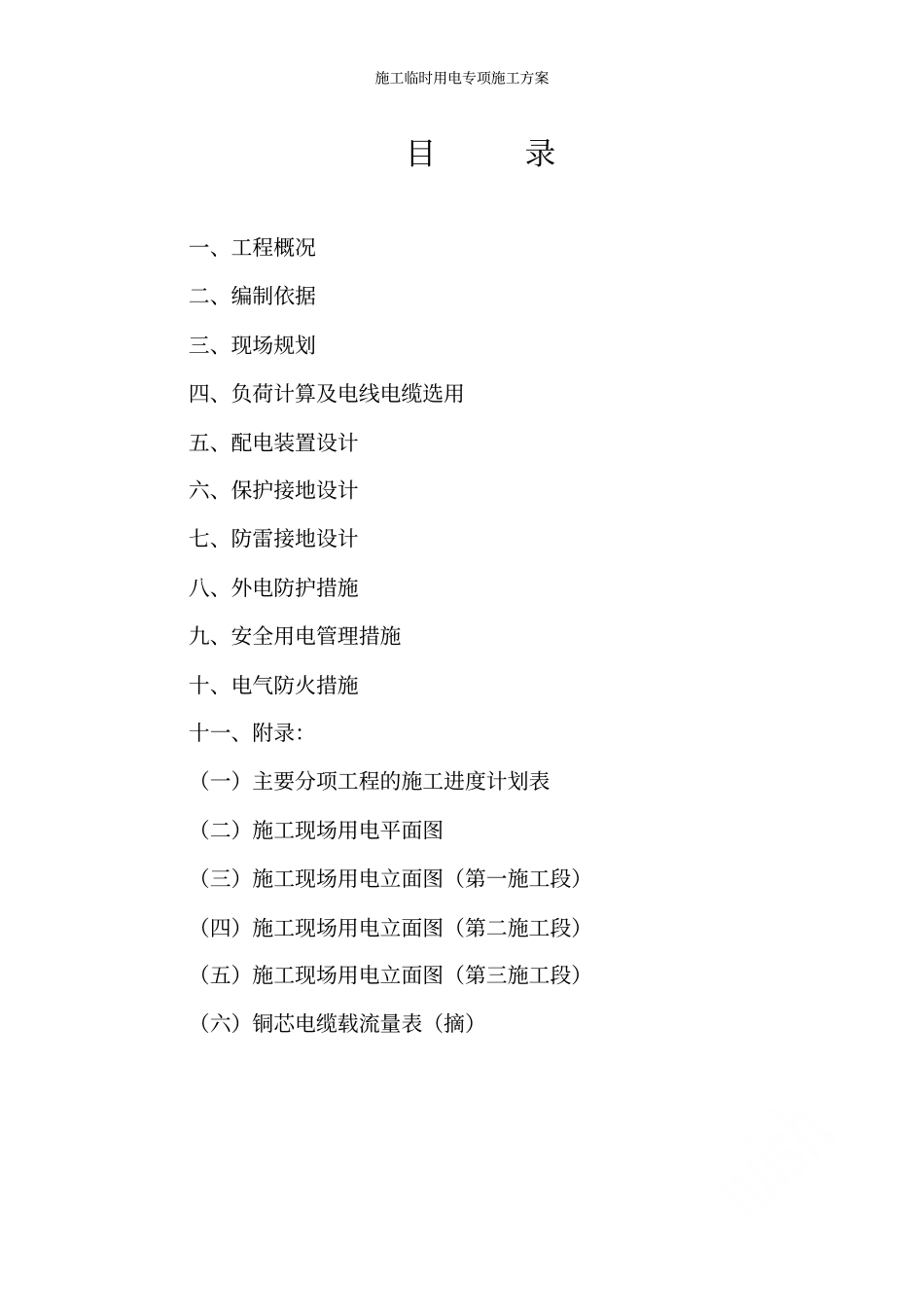 施工临时用电专项施工方案

目　　录

一、工程概况

二、编制依据

三、现场规划

四、负荷计算及电线电缆选用

五、配电装置设计

六、保护接地设计

七、防雷接地设计

八、外电防护措施

九、安全用电管理措施

十、电气防火措施

十一、附录:

（一）主要分项工程的施工进度计划表

（二）施工现场用电平面图

（三）施工现场用电立面图（第一施工段）

（四）施工现场用电立面图（第二施工段）

（五）施工现场用电立面图（第三施工段）

（六）铜芯电缆载流量表（摘）